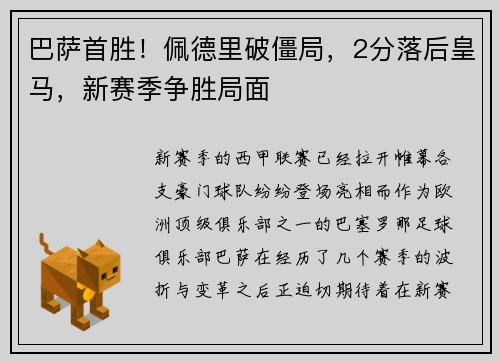 巴萨首胜！佩德里破僵局，2分落后皇马，新赛季争胜局面

新赛季的西甲联赛已经拉开帷幕各支豪门球队纷纷登场亮相而作为欧洲顶级俱乐部之一的巴塞罗那足球俱乐部巴萨在经历了几个赛季的波折与变革之后正迫切期待着在新赛